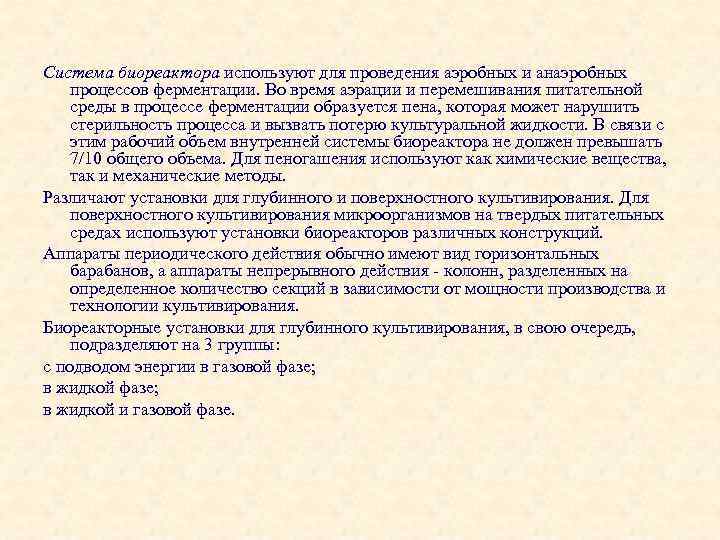 Система биореактора используют для проведения аэробных и анаэробных процессов ферментации. Во время аэрации и перемешивания питательной среды в процессе ферментации образуется пена, которая может нарушить стерильность процесса и вызвать потерю культуральной жидкости. В связи с этим рабочий объем внутренней системы биореактора не должен превышать 7/10 общего объема. Для пеногашения используют как химические вещества, так и механические методы.

Различают установки для глубинного и поверхностного культивирования. Для поверхностного культивирования микроорганизмов на твердых питательных средах используют установки биореакторов различных конструкций.

Аппараты периодического действия обычно имеют вид горизонтальных барабанов, а аппараты непрерывного действия - колонн, разделенных на определенное количество секций в зависимости от мощности производства и технологии культивирования.

Биореакторные установки для глубинного культивирования, в свою очередь, подразделяют на 3 группы:

с подводом энергии в газовой фазе;

в жидкой фазе;

в жидкой и газовой фазе.